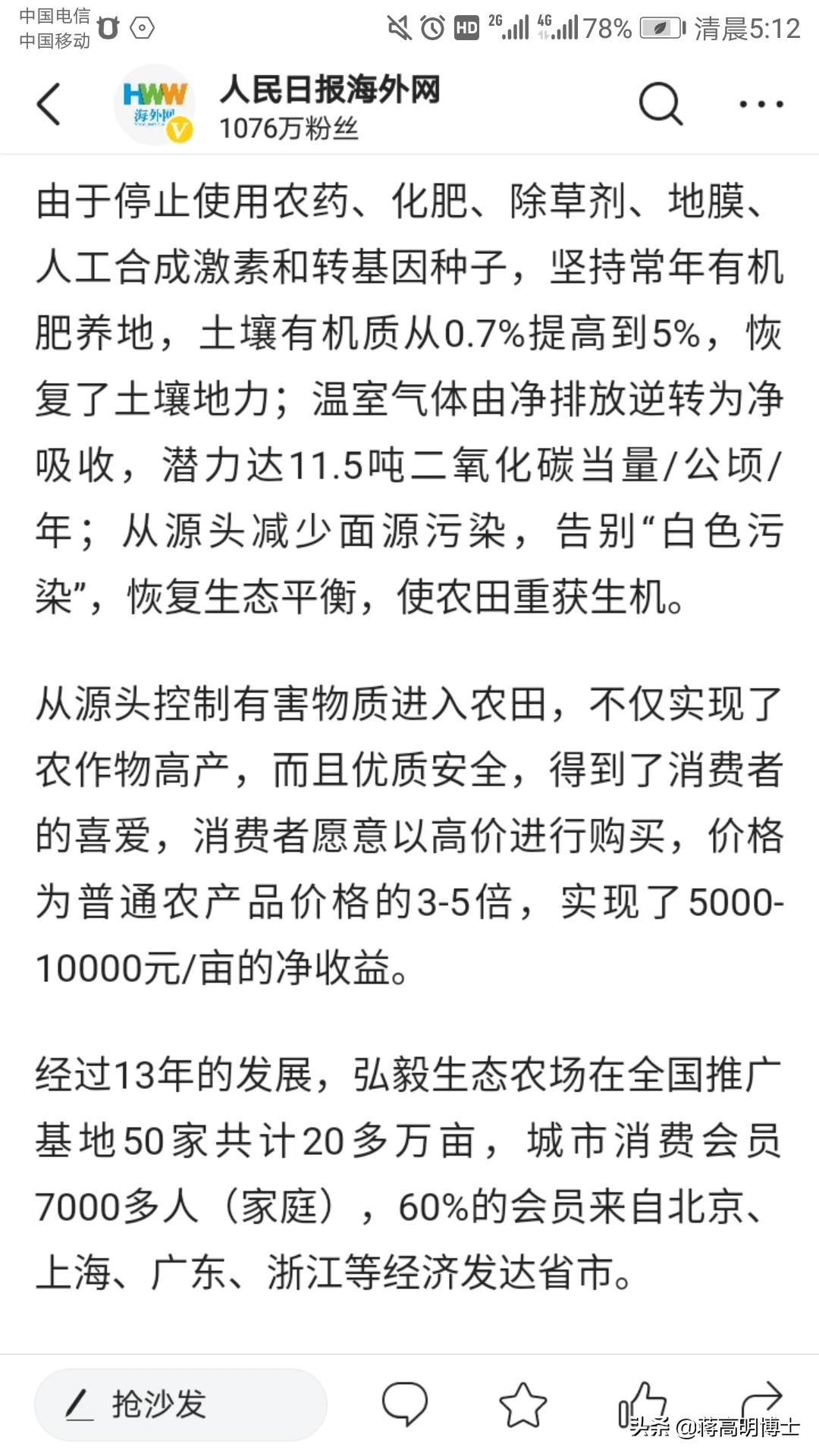 中国电信
中国移动

HD 2G 4G 78% 清晨5:12

HWW 海外网

人民日报海外网
1076万粉丝

由于停止使用农药、化肥、除草剂、地膜、人工合成激素和转基因种子，坚持常年有机肥养地，土壤有机质从0.7%提高到5%，恢复了土壤地力；温室气体由净排放逆转为净吸收，潜力达11.5吨二氧化碳当量/公顷/年；从源头减少面源污染，告别“白色污染”，恢复生态平衡，使农田重获生机。

从源头控制有害物质进入农田，不仅实现了农作物高产，而且优质安全，得到了消费者的喜爱，消费者愿意以高价进行购买，价格为普通农产品价格的3-5倍，实现了5000-10000元/亩的净收益。

经过13年的发展，弘毅生态农场在全国推广基地50家共计20多万亩，城市消费会员7000多人（家庭），60%的会员来自北京、上海、广东、浙江等经济发达省市。

抢沙发

头条 @蒋高明博士